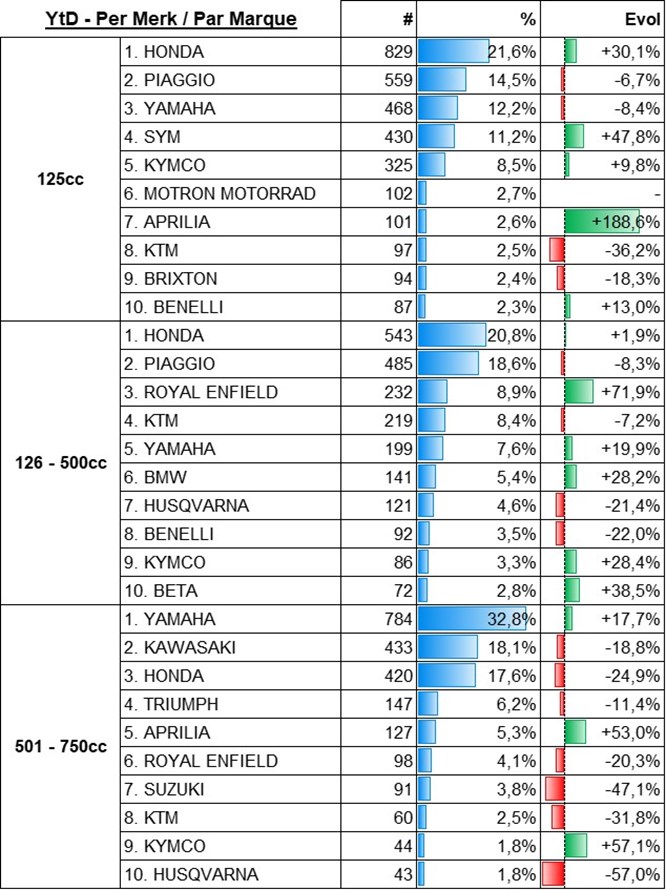 | YtD - Per Merk / Par Marque | | # | % | Evol |
|---|---|---|---|---|
| 125cc | 1. HONDA | 829 | 21,6% | +30,1% |
| | 2. PIAGGIO | 559 | 14,5% | -6,7% |
| | 3. YAMAHA | 468 | 12,2% | -8,4% |
| | 4. SYM | 430 | 11,2% | +47,8% |
| | 5. KYMCO | 325 | 8,5% | +9,8% |
| | 6. MOTRON MOTORRAD | 102 | 2,7% | - |
| | 7. APRILIA | 101 | 2,6% | +188,6% |
| | 8. KTM | 97 | 2,5% | -36,2% |
| | 9. BRIXTON | 94 | 2,4% | -18,3% |
| | 10. BENELLI | 87 | 2,3% | +13,0% |
| 126 - 500cc | 1. HONDA | 543 | 20,8% | +1,9% |
| | 2. PIAGGIO | 485 | 18,6% | -8,3% |
| | 3. ROYAL ENFIELD | 232 | 8,9% | +71,9% |
| | 4. KTM | 219 | 8,4% | -7,2% |
| | 5. YAMAHA | 199 | 7,6% | +19,9% |
| | 6. BMW | 141 | 5,4% | +28,2% |
| | 7. HUSQVARNA | 121 | 4,6% | -21,4% |
| | 8. BENELLI | 92 | 3,5% | -22,0% |
| | 9. KYMCO | 86 | 3,3% | +28,4% |
| | 10. BETA | 72 | 2,8% | +38,5% |
| 501 - 750cc | 1. YAMAHA | 784 | 32,8% | +17,7% |
| | 2. KAWASAKI | 433 | 18,1% | -18,8% |
| | 3. HONDA | 420 | 17,6% | -24,9% |
| | 4. TRIUMPH | 147 | 6,2% | -11,4% |
| | 5. APRILIA | 127 | 5,3% | +53,0% |
| | 6. ROYAL ENFIELD | 98 | 4,1% | -20,3% |
| | 7. SUZUKI | 91 | 3,8% | -47,1% |
| | 8. KTM | 60 | 2,5% | -31,8% |
| | 9. KYMCO | 44 | 1,8% | +57,1% |
| | 10. HUSQVARNA | 43 | 1,8% | -57,0% |